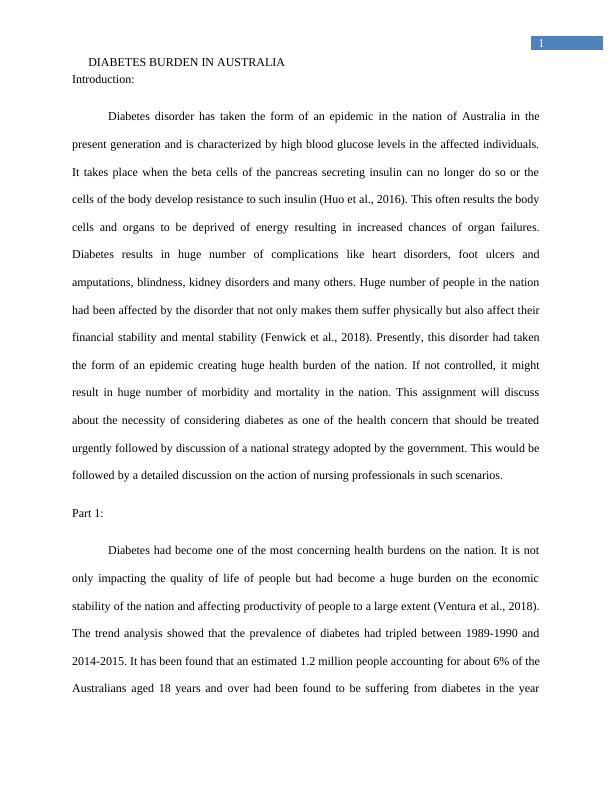 1

DIABETES BURDEN IN AUSTRALIA

Introduction:

Diabetes disorder has taken the form of an epidemic in the nation of Australia in the present generation and is characterized by high blood glucose levels in the affected individuals. It takes place when the beta cells of the pancreas secreting insulin can no longer do so or the cells of the body develop resistance to such insulin (Huo et al., 2016). This often results the body cells and organs to be deprived of energy resulting in increased chances of organ failures. Diabetes results in huge number of complications like heart disorders, foot ulcers and amputations, blindness, kidney disorders and many others. Huge number of people in the nation had been affected by the disorder that not only makes them suffer physically but also affect their financial stability and mental stability (Fenwick et al., 2018). Presently, this disorder had taken the form of an epidemic creating huge health burden of the nation. If not controlled, it might result in huge number of morbidity and mortality in the nation. This assignment will discuss about the necessity of considering diabetes as one of the health concern that should be treated urgently followed by discussion of a national strategy adopted by the government. This would be followed by a detailed discussion on the action of nursing professionals in such scenarios.

Part 1:

Diabetes had become one of the most concerning health burdens on the nation. It is not only impacting the quality of life of people but had become a huge burden on the economic stability of the nation and affecting productivity of people to a large extent (Ventura et al., 2018). The trend analysis showed that the prevalence of diabetes had tripled between 1989-1990 and 2014-2015. It has been found that an estimated 1.2 million people accounting for about 6% of the Australians aged 18 years and over had been found to be suffering from diabetes in the year